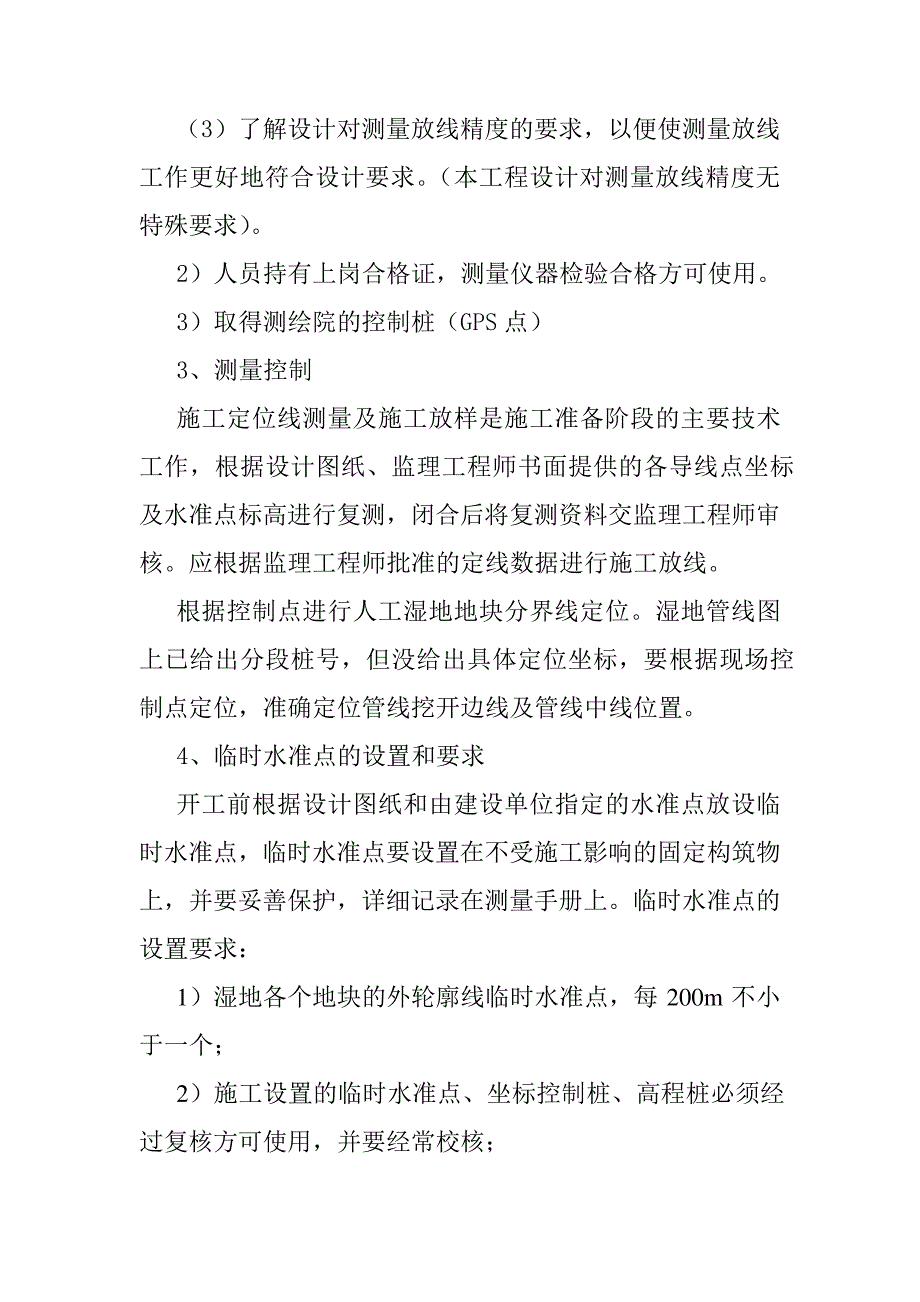 （3）了解设计对测量放线精度的要求，以便使测量放线工作更好地符合设计要求。（本工程设计对测量放线精度无特殊要求）。

2）人员持有上岗合格证，测量仪器检验合格方可使用。

3）取得测绘院的控制桩（GPS 点）

3、测量控制

施工定位线测量及施工放样是施工准备阶段的主要技术工作，根据设计图纸、监理工程师书面提供的各导线点坐标及水准点标高进行复测，闭合后将复测资料交监理工程师审核。应根据监理工程师批准的定线数据进行施工放线。

根据控制点进行人工湿地地块分界线定位。湿地管线图上已给出分段桩号，但没给出具体定位坐标，要根据现场控制点定位，准确定位管线挖开边线及管线中线位置。

4、临时水准点的设置和要求

开工前根据设计图纸和由建设单位指定的水准点放设临时水准点，临时水准点要设置在不受施工影响的固定构筑物上，并要妥善保护，详细记录在测量手册上。临时水准点的设置要求：

1）湿地各个地块的外轮廓线临时水准点，每 200m 不小于一个；

2）施工设置的临时水准点、坐标控制桩、高程桩必须经过复核方可使用，并要经常校核；